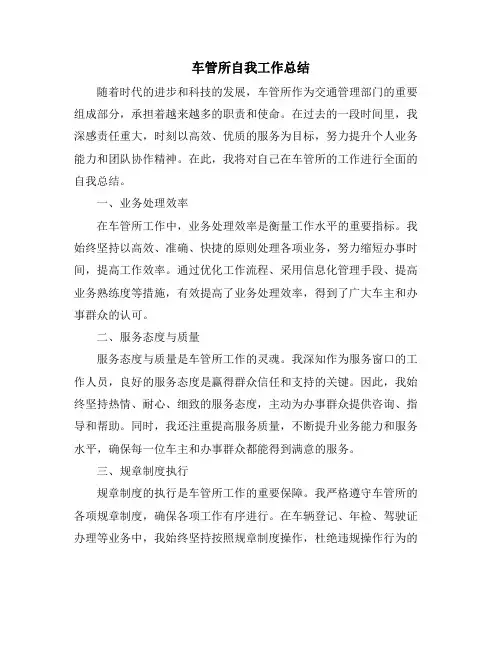 车管所自我工作总结

随着时代的进步和科技的发展，车管所作为交通管理部门的重要组成部分，承担着越来越多的职责和使命。在过去的一段时间里，我深感责任重大，时刻以高效、优质的服务为目标，努力提升个人业务能力和团队协作精神。在此，我将对自己在车管所的工作进行全面的自我总结。

一、业务处理效率

在车管所工作中，业务处理效率是衡量工作水平的重要指标。我始终坚持以高效、准确、快捷的原则处理各项业务，努力缩短办事时间，提高工作效率。通过优化工作流程、采用信息化管理手段、提高业务熟练度等措施，有效提高了业务处理效率，得到了广大车主和办事群众的认可。

二、服务态度与质量

服务态度与质量是车管所工作的灵魂。我深知作为服务窗口的工作人员，良好的服务态度是赢得群众信任和支持的关键。因此，我始终坚持热情、耐心、细致的服务态度，主动为办事群众提供咨询、指导和帮助。同时，我还注重提高服务质量，不断提升业务能力和服务水平，确保每一位车主和办事群众都能得到满意的服务。

三、规章制度执行

规章制度的执行是车管所工作的重要保障。我严格遵守车管所的各项规章制度，确保各项工作有序进行。在车辆登记、年检、驾驶证办理等业务中，我始终坚持按照规章制度操作，杜绝违规操作行为的